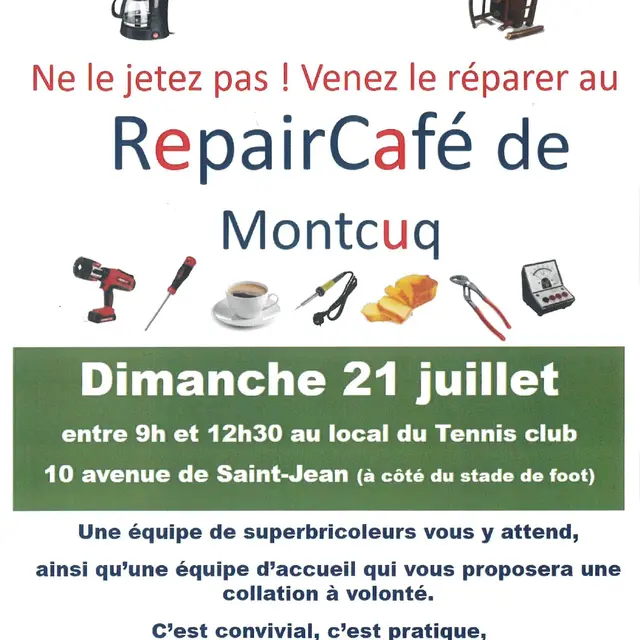 Ne le jetez pas ! Venez le réparer au

RepairCafé de Montcuq

Dimanche 21 juillet

entre 9h et 12h30 au local du Tennis club

10 avenue de Saint-Jean (à côté du stade de foot)

Une équipe de superbricoleurs vous y attend,

ainsi qu'une équipe d'accueil qui vous proposera une collation à volonté.

C'est convivial, c'est pratique,